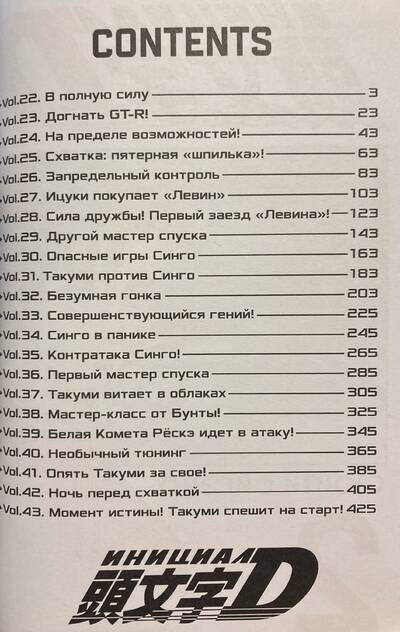 CONTENTS

Vol.22. В полную силу 3
Vol.23. Догнать GT-R! 23
Vol.24. На пределе возможностей! 43
Vol.25. Схватка: пятерная «шпилька»! 63
Vol.26. Запредельный контроль 83
Vol.27. Ицуки покупает «Левин» 103
Vol.28. Сила дружбы! Первый заезд «Левина»! 123
Vol.29. Другой мастер спуска 143
Vol.30. Опасные игры Синго 163
Vol.31. Такуми против Синго 183
Vol.32. Безумная гонка 203
Vol.33. Совершенствующийся гений! 225
Vol.34. Синго в панике 245
Vol.35. Контратака Синго! 265
Vol.36. Первый мастер спуска 285
Vol.37. Такуми витает в облаках 305
Vol.38. Мастер-класс от Бунты! 325
Vol.39. Белая Комета Рёскэ идет в атаку! 345
Vol.40. Необычный тюнинг 365
Vol.41. Опять Такуми за свое! 385
Vol.42. Ночь перед схваткой 405
Vol.43. Момент истины! Такуми спешит на старт! 425

ИНИЦИАЛ
頭文字D